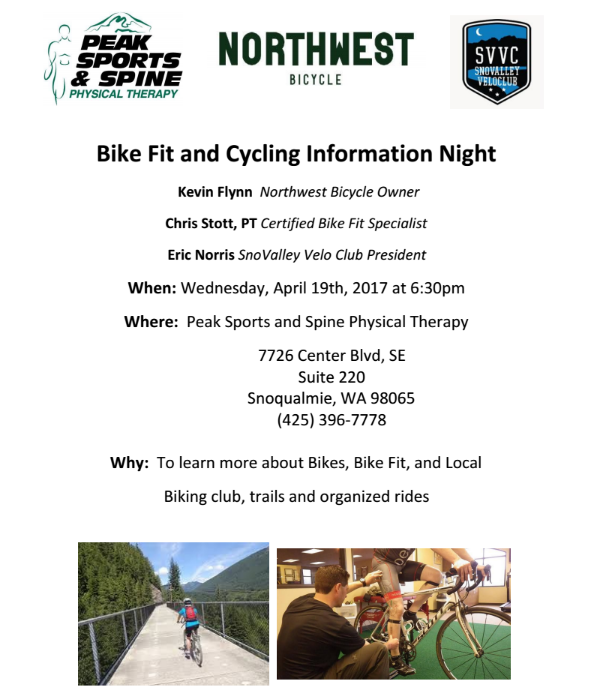 PEAK SPORTS & SPINE PHYSICAL THERAPY

NORTHWEST BICYCLE

SVVC SNOVALLEY VELOCLUB

Bike Fit and Cycling Information Night

Kevin Flynn Northwest Bicycle Owner

Chris Stott, PT Certified Bike Fit Specialist

Eric Norris SnoValley Velo Club President

When: Wednesday, April 19th, 2017 at 6:30pm

Where: Peak Sports and Spine Physical Therapy

7726 Center Blvd, SE
Suite 220
Snoqualmie, WA 98065
(425) 396-7778

Why: To learn more about Bikes, Bike Fit, and Local

Biking club, trails and organized rides